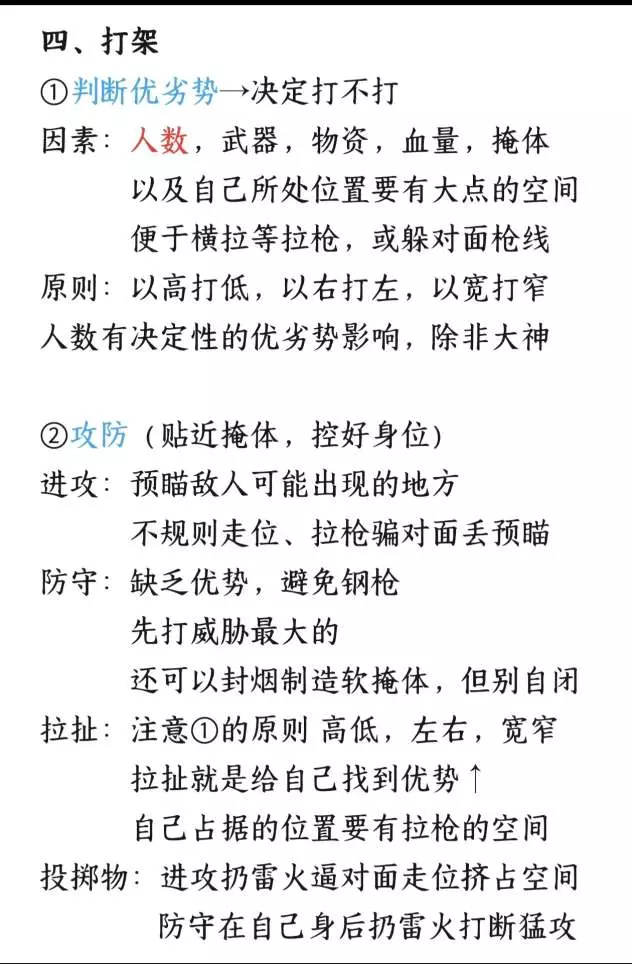 四、打架
①判断优劣势→决定打不打
因素：人数，武器，物资，血量，掩体
以及自己所处位置要有大点的空间
便于横拉等拉枪，或躲对面枪线
原则：以高打低，以右打左，以宽打窄
人数有决定性的优劣势影响，除非大神

②攻防（贴近掩体，控好身位）
进攻：预瞄敌人可能出现的地方
不规则走位、拉枪骗对面丢预瞄
防守：缺乏优势，避免钢枪
先打威胁最大的
还可以封烟制造软掩体，但别自闭
拉扯：注意①的原则 高低，左右，宽窄
拉扯就是给自己找到优势↑
自己占据的位置要有拉枪的空间
投掷物：进攻扔雷火逼对面走位挤占空间
防守在自己身后扔雷火打断猛攻